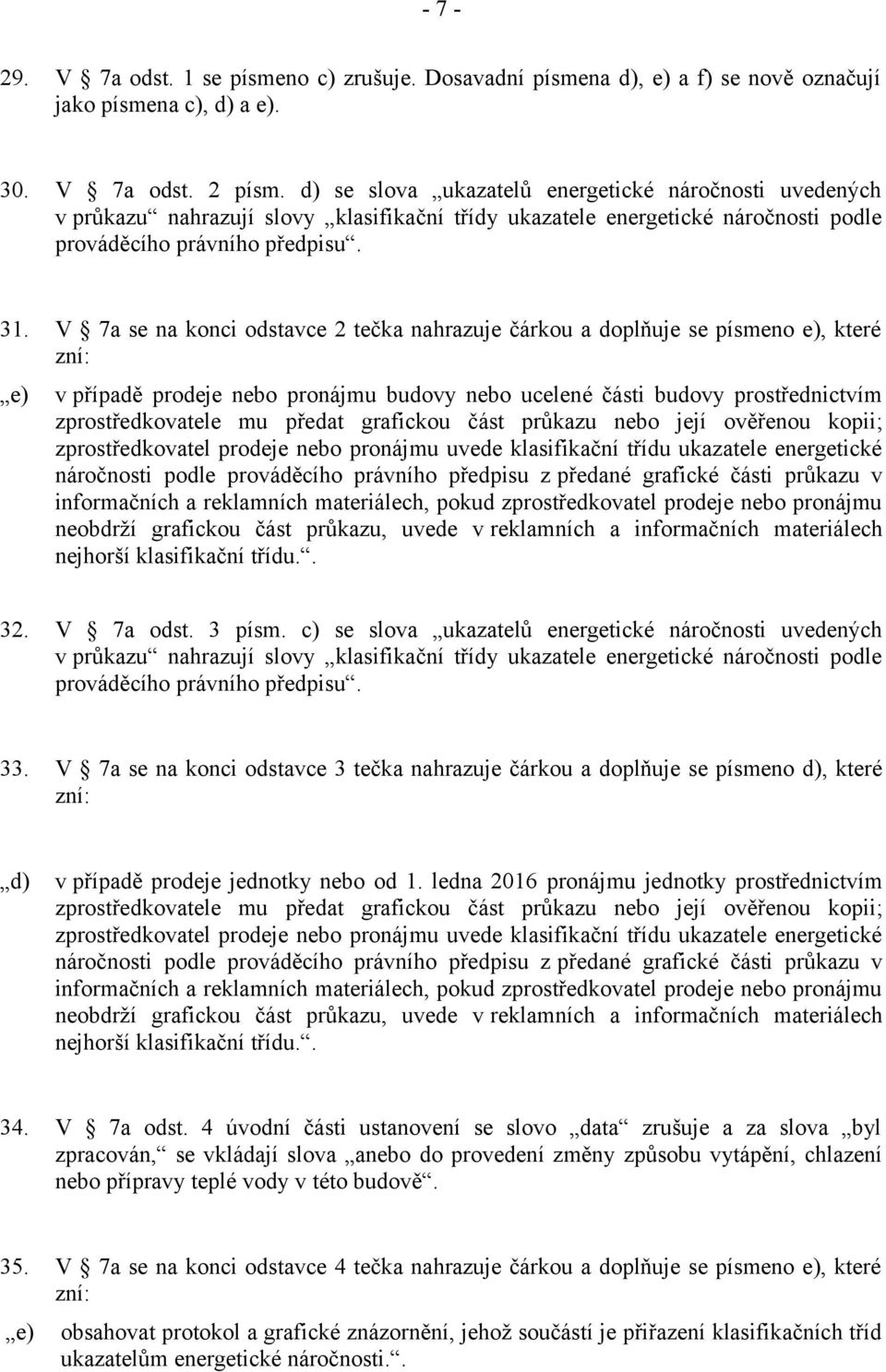 - 7 -

29. V § 7a odst. 1 se písmeno c) zrušuje. Dosavadní písmena d), e) a f) se nově označují jako písmena c), d) a e).

30. V § 7a odst. 2 písm. d) se slova „ukazatelů energetické náročnosti uvedených v průkazu“ nahrazují slovy „klasifikační třídy ukazatele energetické náročnosti podle prováděcího právního předpisu“.

31. V § 7a se na konci odstavce 2 tečka nahrazuje čárkou a doplňuje se písmeno e), které zní:

„e) v případě prodeje nebo pronájmu budovy nebo ucelené části budovy prostřednictvím zprostředkovatele mu předat grafickou část průkazu nebo její ověřenou kopii; zprostředkovatel prodeje nebo pronájmu uvede klasifikační třídu ukazatele energetické náročnosti podle prováděcího právního předpisu z předané grafické části průkazu v informačních a reklamních materiálech, pokud zprostředkovatel prodeje nebo pronájmu neobdrží grafickou část průkazu, uvede v reklamních a informačních materiálech nejhorší klasifikační třídu.“.

32. V § 7a odst. 3 písm. c) se slova „ukazatelů energetické náročnosti uvedených v průkazu“ nahrazují slovy „klasifikační třídy ukazatele energetické náročnosti podle prováděcího právního předpisu“.

33. V § 7a se na konci odstavce 3 tečka nahrazuje čárkou a doplňuje se písmeno d), které zní:

„d) v případě prodeje jednotky nebo od 1. ledna 2016 pronájmu jednotky prostřednictvím zprostředkovatele mu předat grafickou část průkazu nebo její ověřenou kopii; zprostředkovatel prodeje nebo pronájmu uvede klasifikační třídu ukazatele energetické náročnosti podle prováděcího právního předpisu z předané grafické části průkazu v informačních a reklamních materiálech, pokud zprostředkovatel prodeje nebo pronájmu neobdrží grafickou část průkazu, uvede v reklamních a informačních materiálech nejhorší klasifikační třídu.“.

34. V § 7a odst. 4 úvodní části ustanovení se slovo „data“ zrušuje a za slova „byl zpracován,“ se vkládají slova „anebo do provedení změny způsobu vytápění, chlazení nebo přípravy teplé vody v této budově“.

35. V § 7a se na konci odstavce 4 tečka nahrazuje čárkou a doplňuje se písmeno e), které zní:

„e) obsahovat protokol a grafické znázornění, jehož součástí je přiřazení klasifikačních tříd ukazatelům energetické náročnosti.“.